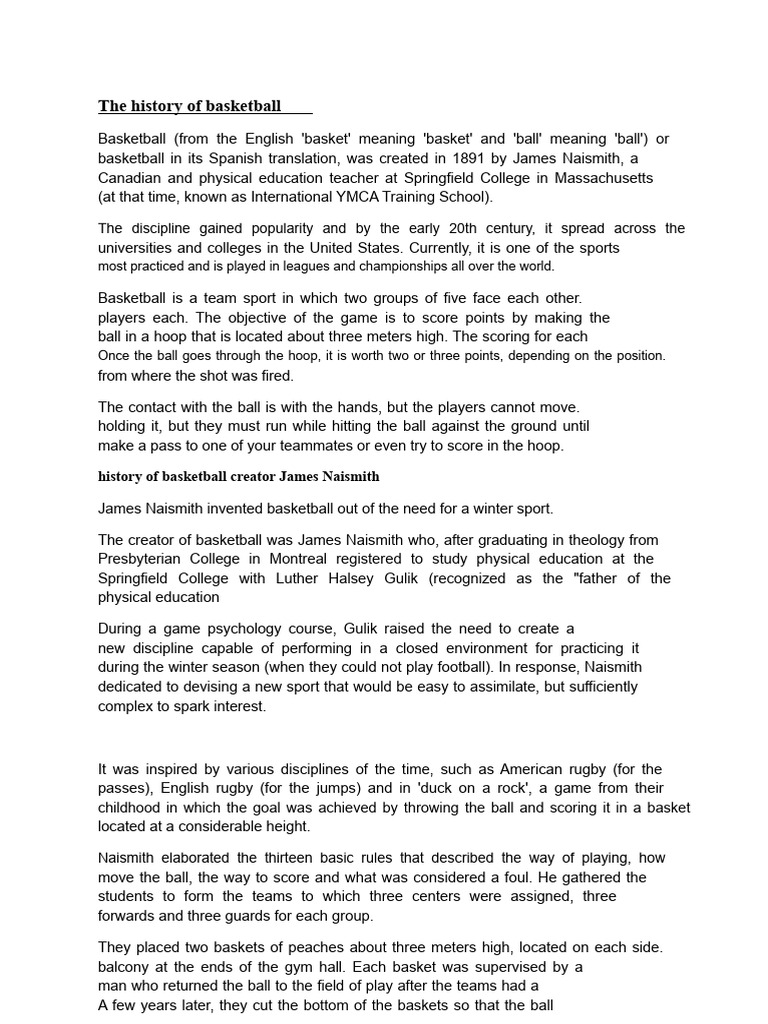 The history of basketball

Basketball (from the English 'basket' meaning 'basket' and 'ball' meaning 'ball') or basketball in its Spanish translation, was created in 1891 by James Naismith, a Canadian and physical education teacher at Springfield College in Massachusetts (at that time, known as International YMCA Training School).

The discipline gained popularity and by the early 20th century, it spread across the universities and colleges in the United States. Currently, it is one of the sports most practiced and is played in leagues and championships all over the world.

Basketball is a team sport in which two groups of five face each other. players each. The objective of the game is to score points by making the ball in a hoop that is located about three meters high. The scoring for each Once the ball goes through the hoop, it is worth two or three points, depending on the position. from where the shot was fired.

The contact with the ball is with the hands, but the players cannot move. holding it, but they must run while hitting the ball against the ground until make a pass to one of your teammates or even try to score in the hoop.

history of basketball creator James Naismith

James Naismith invented basketball out of the need for a winter sport.

The creator of basketball was James Naismith who, after graduating in theology from Presbyterian College in Montreal registered to study physical education at the Springfield College with Luther Halsey Gulik (recognized as the "father of the physical education

During a game psychology course, Gulik raised the need to create a new discipline capable of performing in a closed environment for practicing it during the winter season (when they could not play football). In response, Naismith dedicated to devising a new sport that would be easy to assimilate, but sufficiently complex to spark interest.

It was inspired by various disciplines of the time, such as American rugby (for the passes), English rugby (for the jumps) and in 'duck on a rock', a game from their childhood in which the goal was achieved by throwing the ball and scoring it in a basket located at a considerable height.

Naismith elaborated the thirteen basic rules that described the way of playing, how move the ball, the way to score and what was considered a foul. He gathered the students to form the teams to which three centers were assigned, three forwards and three guards for each group.

They placed two baskets of peaches about three meters high, located on each side. balcony at the ends of the gym hall. Each basket was supervised by a man who returned the ball to the field of play after the teams had a A few years later, they cut the bottom of the baskets so that the ball